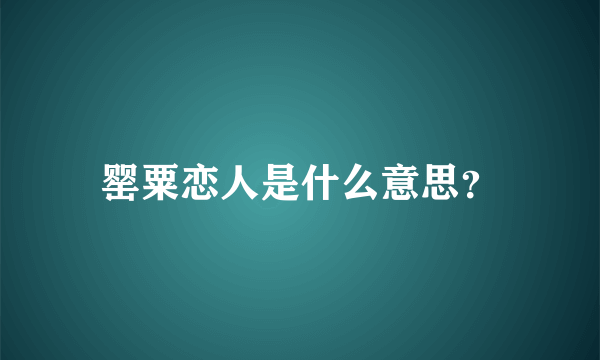 罂粟恋人是什么意思?